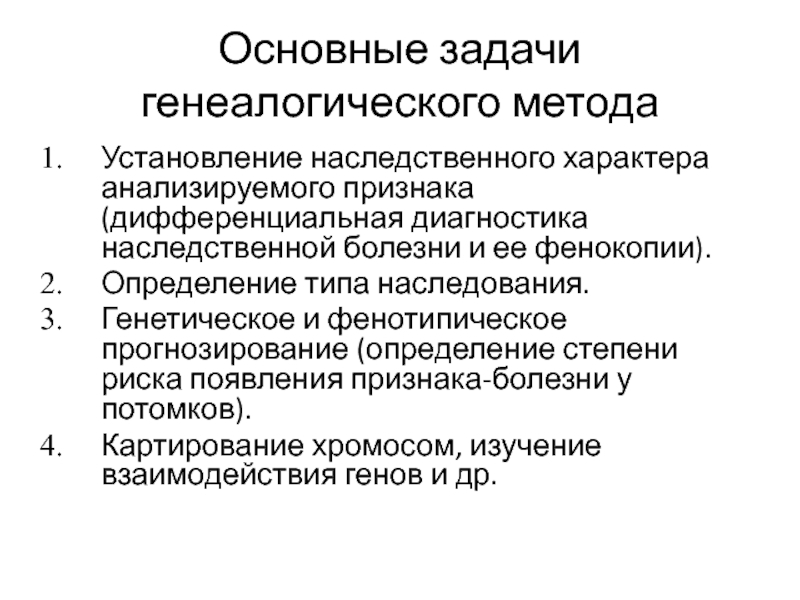 Основные задачи генеалогического метода

1. Установление наследственного характера анализируемого признака (дифференциальная диагностика наследственной болезни и ее фенокопии).
2. Определение типа наследования.
3. Генетическое и фенотипическое прогнозирование (определение степени риска появления признака-болезни у потомков).
4. Картирование хромосом, изучение взаимодействия генов и др.